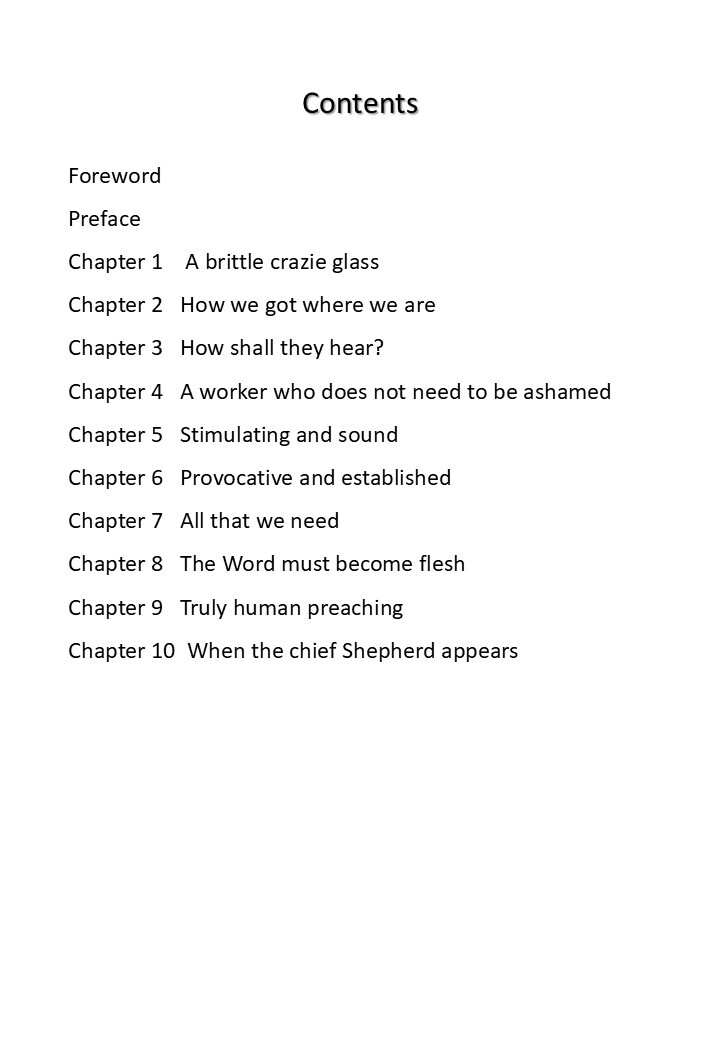 Contents

Foreword

Preface

Chapter 1 A brittle crazie glass

Chapter 2 How we got where we are

Chapter 3 How shall they hear?

Chapter 4 A worker who does not need to be ashamed

Chapter 5 Stimulating and sound

Chapter 6 Provocative and established

Chapter 7 All that we need

Chapter 8 The Word must become flesh

Chapter 9 Truly human preaching

Chapter 10 When the chief Shepherd appears